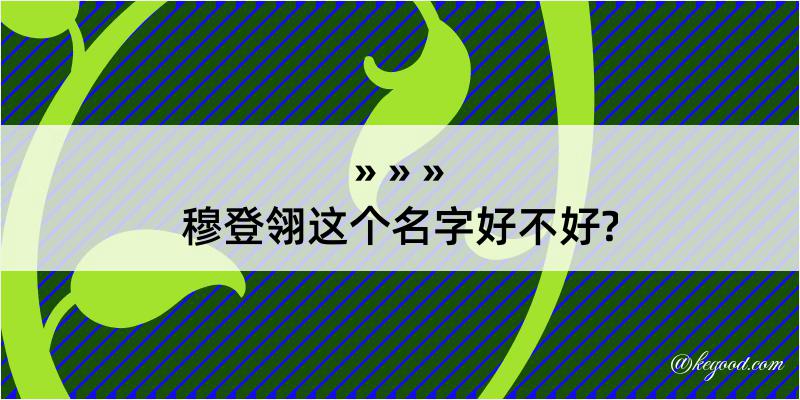 » » »
穆登翎这个名字好不好?

@kegood.com